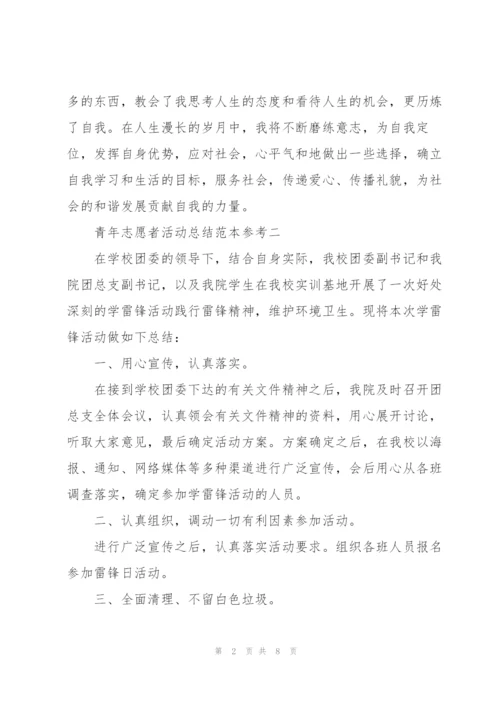 多的东西，教会了我思考人生的态度和看待人生的机会，更历炼了自我。在人生漫长的岁月中，我将不断磨练意志，为自我定位，发挥自身优势，应对社会，心平气和地做出一些选择，确立自我学习和生活的目标，服务社会，传递爱心、传播礼貌，为社会的和谐发展贡献自我的力量。

青年志愿者活动总结范本参考二

在学校团委的领导下，结合自身实际，我校团委副书记和我院团总支副书记，以及我院学生在我校实训基地开展了一次好处深刻的学雷锋活动践行雷锋精神，维护环境卫生。现将本次学雷锋活动做如下总结：

一、用心宣传，认真落实。

在接到学校团委下达的有关文件精神之后，我院及时召开团总支全体会议，认真领会有关文件精神的资料，用心展开讨论，听取大家意见，最后确定活动方案。方案确定之后，在我校以海报、通知、网络媒体等多种渠道进行广泛宣传，会后用心从各班调查落实，确定参加学雷锋活动的人员。

二、认真组织，调动一切有利因素参加活动。

进行广泛宣传之后，认真落实活动要求。组织各班人员报名参加雷锋日活动。

三、全面清理、不留白色垃圾。

第 2 页 共 8 页